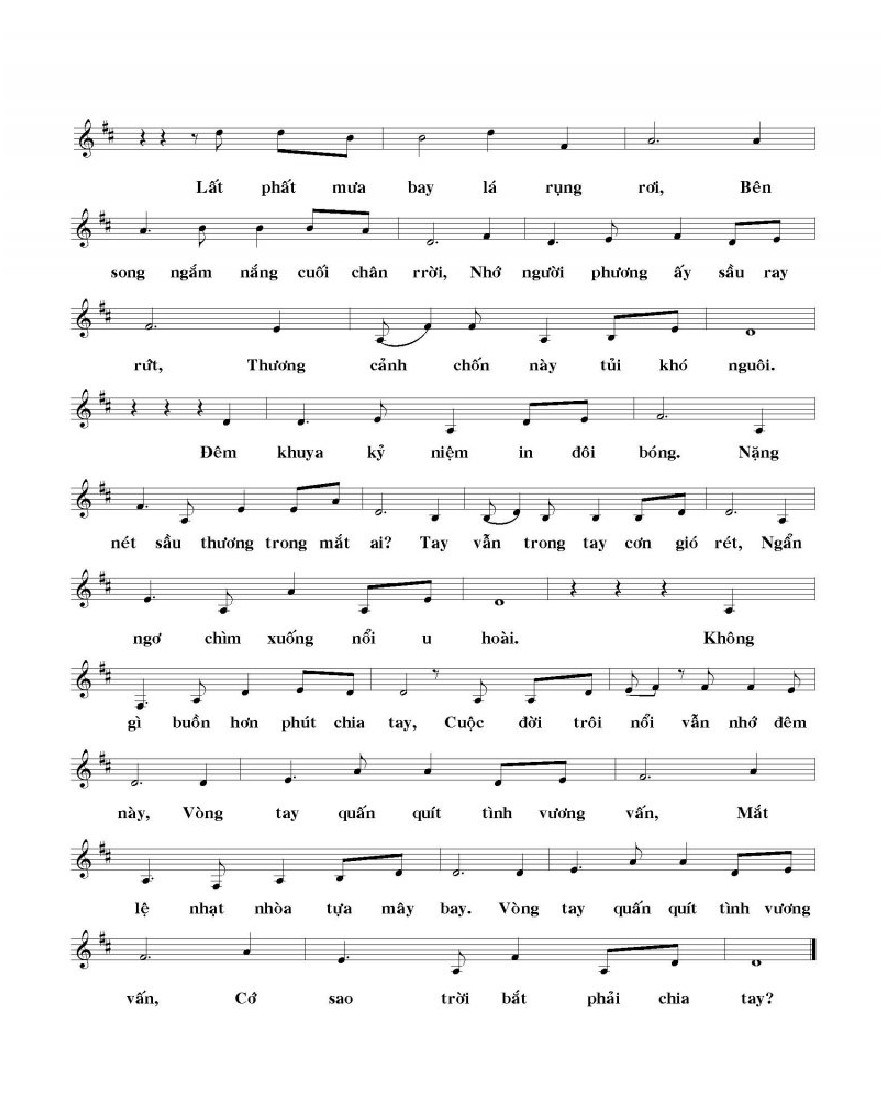 Lất phất mưa bay lá rụng rơi, Bên

song ngắm nắng cuối chân rrời, Nhớ người phương ấy sầu ray

rứt, Thương cảnh chốn này tủi khó nguôi.

Đêm khuya kỷ niệm in đôi bóng. Nặng

nét sầu thương trong mắt ai? Tay vẫn trong tay cơn gió rét, Ngẩn

ngơ chìm xuống nổi u hoài. Không

gì buồn hơn phút chia tay, Cuộc đời trôi nổi vẫn nhớ đêm

này, Vòng tay quấn quít tình vương vấn, Mắt

lệ nhạt nhòa tựa mây bay. Vòng tay quấn quít tình vương

vấn, Cớ sao trời bắt phải chia tay?